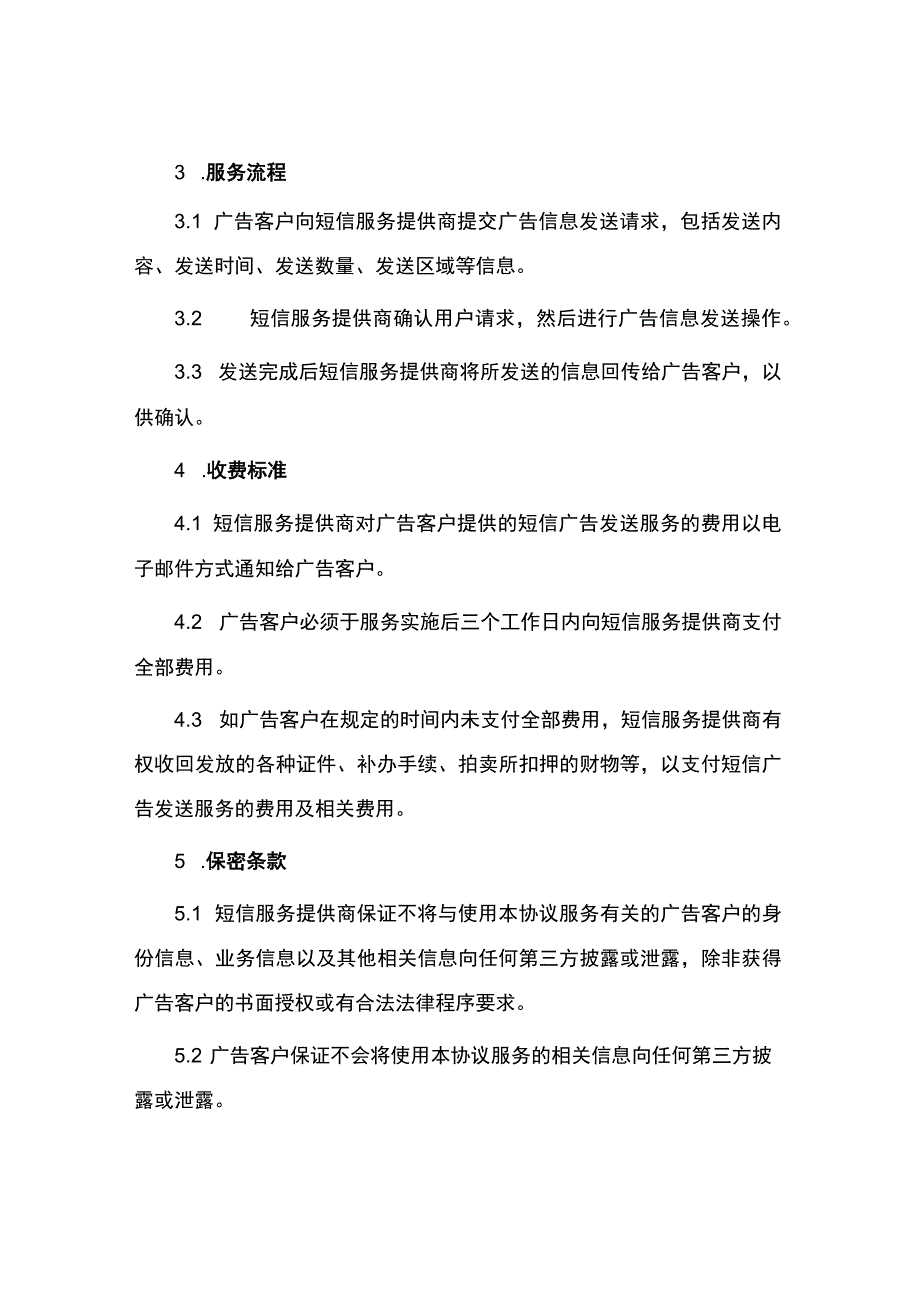 3 .服务流程

3.1 广告客户向短信服务提供商提交广告信息发送请求，包括发送内容、发送时间、发送数量、发送区域等信息。

3.2 短信服务提供商确认用户请求，然后进行广告信息发送操作。

3.3 发送完成后短信服务提供商将所发送的信息回传给广告客户，以供确认。

4 .收费标准

4.1 短信服务提供商对广告客户提供的短信广告发送服务的费用以电子邮件方式通知给广告客户。

4.2 广告客户必须于服务实施后三个工作日内向短信服务提供商支付全部费用。

4.3 如广告客户在规定的时间内未支付全部费用，短信服务提供商有权收回发放的各种证件、补办手续、拍卖所扣押的财物等，以支付短信广告发送服务的费用及相关费用。

5 .保密条款

5.1 短信服务提供商保证不将与使用本协议服务有关的广告客户的身份信息、业务信息以及其他相关信息向任何第三方披露或泄露，除非获得广告客户的书面授权或有合法法律程序要求。

5.2 广告客户保证不会将使用本协议服务的相关信息向任何第三方披露或泄露。